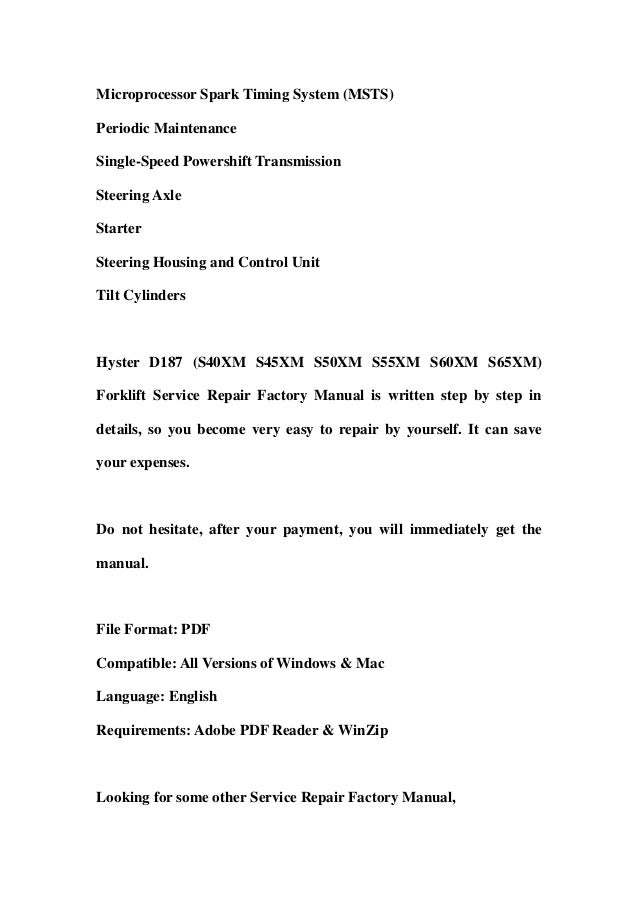 Microprocessor Spark Timing System (MSTS)

Periodic Maintenance

Single-Speed Powershift Transmission

Steering Axle

Starter

Steering Housing and Control Unit

Tilt Cylinders

Hyster D187 (S40XM S45XM S50XM S55XM S60XM S65XM) Forklift Service Repair Factory Manual is written step by step in details, so you become very easy to repair by yourself. It can save your expenses.

Do not hesitate, after your payment, you will immediately get the manual.

File Format: PDF

Compatible: All Versions of Windows & Mac

Language: English

Requirements: Adobe PDF Reader & WinZip

Looking for some other Service Repair Factory Manual,